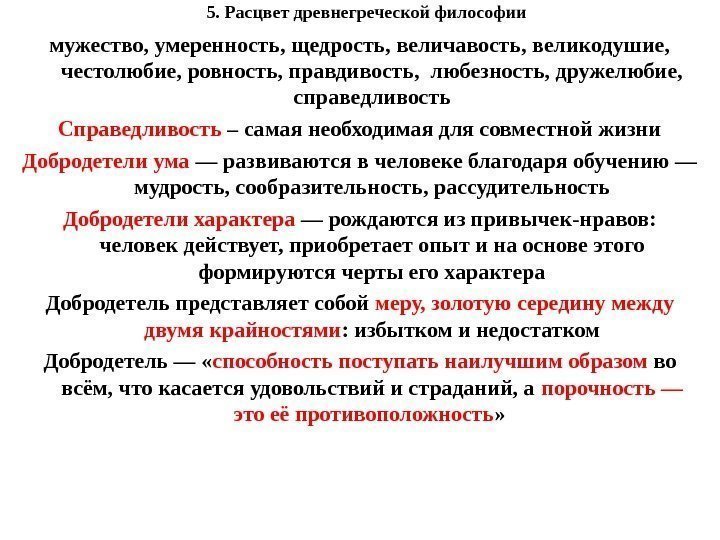 5. Расцвет древнегреческой философии

мужество, умеренность, щедрость, величавость, великодушие, честолюбие, ровность, правдивость, любезность, дружелюбие, справедливость

Справедливость – самая необходимая для совместной жизни

Добродетели ума — развиваются в человеке благодаря обучению — мудрость, сообразительность, рассудительность

Добродетели характера — рождаются из привычек-нравов: человек действует, приобретает опыт и на основе этого формируются черты его характера

Добродетель представляет собой меру, золотую середину между двумя крайностями: избытком и недостатком

Добродетель — «способность поступать наилучшим образом во всём, что касается удовольствий и страданий, а порочность — это её противоположность»